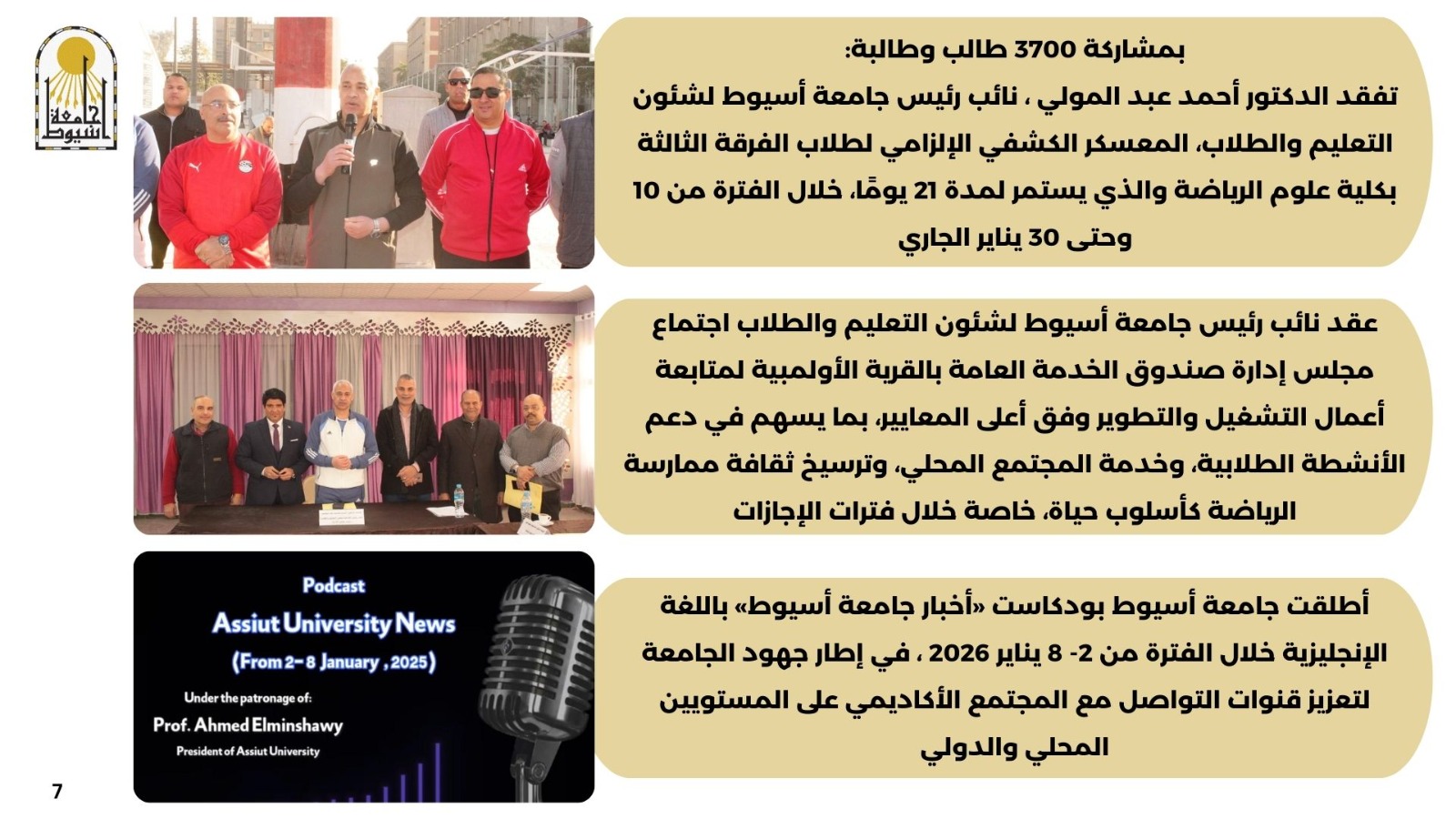 جامعة أسيوط

بمشاركة 3700 طالب وطالبة:
تفقد الدكتور أحمد عبد المولي ، نائب رئيس جامعة أسيوط لشئون التعليم والطلاب، المعسكر الكشفي الإلزامي لطلاب الفرقة الثالثة بكلية علوم الرياضة والذي يستمر لمدة 21 يومًا، خلال الفترة من 10 وحتى 30 يناير الجاري

عقد نائب رئيس جامعة أسيوط لشئون التعليم والطلاب اجتماع مجلس إدارة صندوق الخدمة العامة بالقرية الأولمبية لمتابعة أعمال التشغيل والتطوير وفق أعلى المعايير، بما يسهم في دعم الأنشطة الطلابية، وخدمة المجتمع المحلي، وترسيخ ثقافة ممارسة الرياضة كأسلوب حياة، خاصة خلال فترات الإجازات

Podcast
Assiut University News
(From 2-8 January , 2025)
Under the patronage of:
Prof. Ahmed Elminshawy
President of Assiut University

أطلقت جامعة أسيوط بودكاست «أخبار جامعة أسيوط» باللغة الإنجليزية خلال الفترة من 2- 8 يناير 2026 ، في إطار جهود الجامعة لتعزيز قنوات التواصل مع المجتمع الأكاديمي على المستويين المحلي والدولي

7